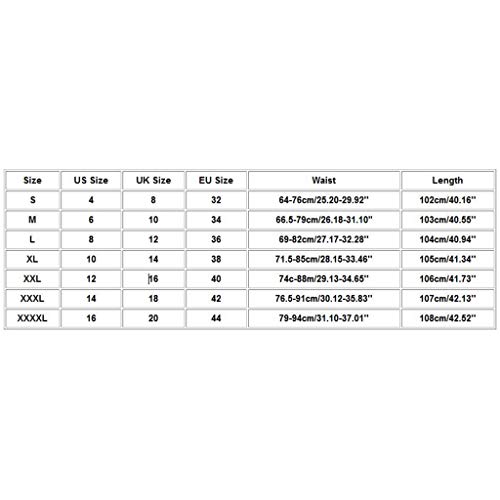 | Size | US Size | UK Size | EU Size | Waist | Length |
|---|---|---|---|---|---|
| S | 4 | 8 | 32 | 64-76cm/25.20-29.92'' | 102cm/40.16'' |
| M | 6 | 10 | 34 | 66.5-79cm/26.18-31.10'' | 103cm/40.55'' |
| L | 8 | 12 | 36 | 69-82cm/27.17-32.28'' | 104cm/40.94'' |
| XL | 10 | 14 | 38 | 71.5-85cm/28.15-33.46'' | 105cm/41.34'' |
| XXL | 12 | 16 | 40 | 74c-88m/29.13-34.65'' | 106cm/41.73'' |
| XXXL | 14 | 18 | 42 | 76.5-91cm/30.12-35.83'' | 107cm/42.13'' |
| XXXXL | 16 | 20 | 44 | 79-94cm/31.10-37.01'' | 108cm/42.52'' |